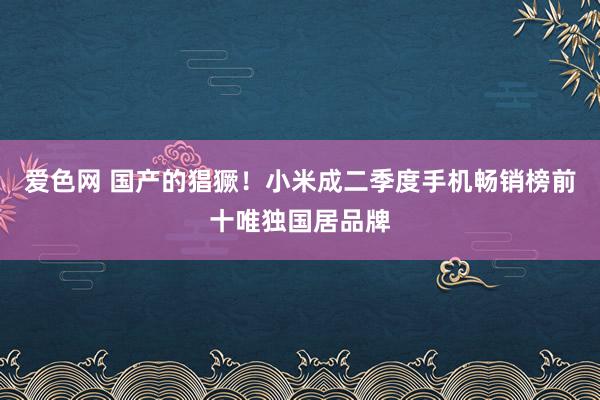 爱色网 国产的猖獗！小米成二季度手机畅销榜前十唯独国居品牌